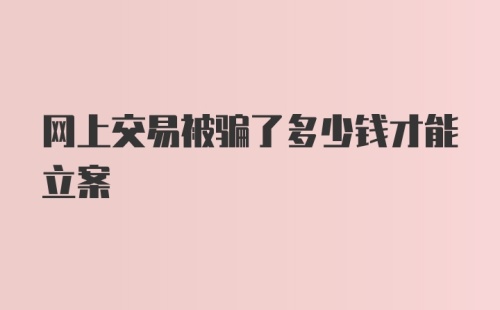 网上交易被骗了多少钱才能立案